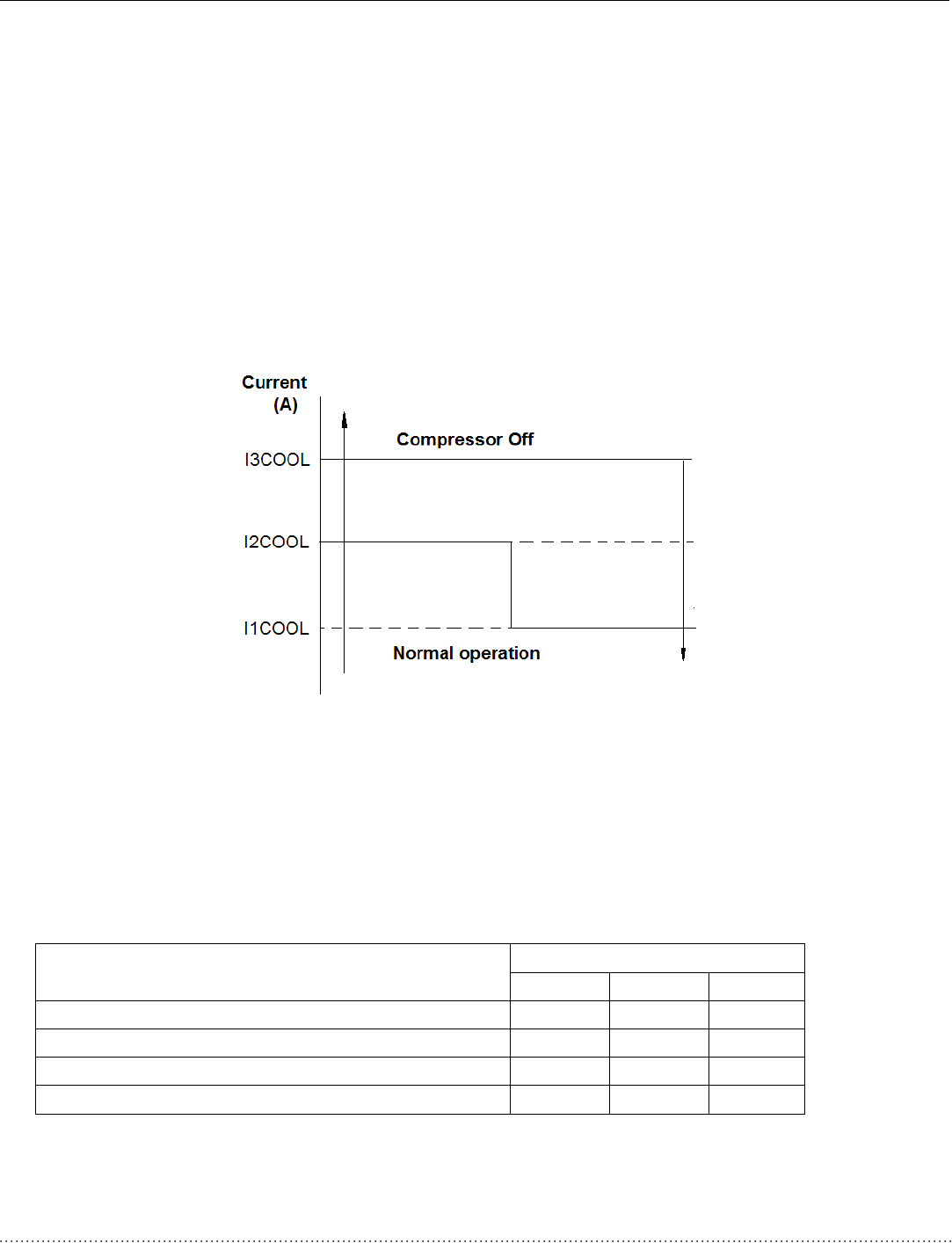 Current
(A)

Compressor Off

I3COOL

I2COOL

I1COOL

Normal operation